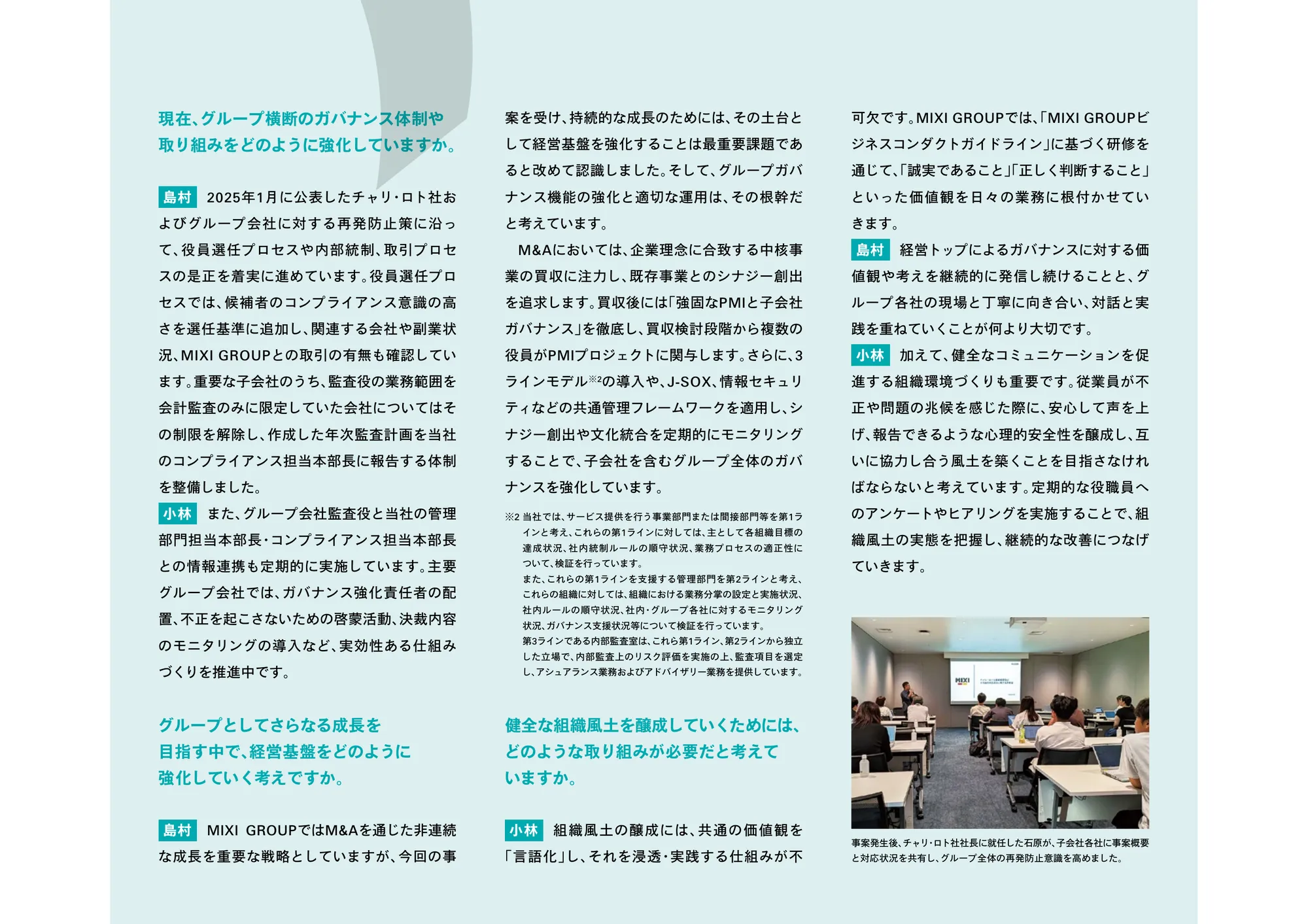 現在、グループ横断のガバナンス体制や取り組みをどのように強化していますか。

島村　2025年1月に公表したチャリ・ロト社およびグループ会社に対する再発防止策に沿って、役員選任プロセスや内部統制、取引プロセスの是正を着実に進めています。役員選任プロセスでは、候補者のコンプライアンス意識の高さを選任基準に追加し、関連する会社や副業状況、MIXI GROUPとの取引の有無も確認しています。重要な子会社のうち、監査役の業務範囲を会計監査のみに限定していた会社についてはその制限を解除し、作成した年次監査計画を当社のコンプライアンス担当本部長に報告する体制を整備しました。

小林　また、グループ会社監査役と当社の管理部門担当本部長・コンプライアンス担当本部長との情報連携も定期的に実施しています。主要グループ会社では、ガバナンス強化責任者の配置、不正を起こさないための啓蒙活動、決裁内容のモニタリングの導入など、実効性ある仕組みづくりを推進中です。

グループとしてさらなる成長を目指す中で、経営基盤をどのように強化していく考えですか。

島村　MIXI GROUPではM&Aを通じた非連続な成長を重要な戦略としていますが、今回の事案を受け、持続的な成長のためには、その土台として経営基盤を強化することは最重要課題であると改めて認識しました。そして、グループガバナンス機能の強化と適切な運用は、その根幹だと考えています。

M&Aにおいては、企業理念に合致する中核事業の買収に注力し、既存事業とのシナジー創出を追求します。買収後には「強固なPMIと子会社ガバナンス」を徹底し、買収検討段階から複数の役員がPMIプロジェクトに関与します。さらに、3ラインモデル※2の導入や、J-SOX、情報セキュリティなどの共通管理フレームワークを適用し、シナジー創出や文化統合を定期的にモニタリングすることで、子会社を含むグループ全体のガバナンスを強化しています。

※2 当社では、サービス提供を行う事業部門または間接部門等を第1ラインと考え、これらの第1ラインに対しては、主として各組織目標の達成状況、社内統制ルールの順守状況、業務プロセスの適正性について、検証を行っています。
また、これらの第1ラインを支援する管理部門を第2ラインと考え、これらの組織に対しては、組織における業務分掌の設定と実施状況、社内ルールの順守状況、社内・グループ各社に対するモニタリング状況、ガバナンス支援状況等について検証を行っています。
第3ラインである内部監査室は、これら第1ライン、第2ラインから独立した立場で、内部監査上のリスク評価を実施の上、監査項目を選定し、アシュアランス業務およびアドバイザリー業務を提供しています。

健全な組織風土を醸成していくためには、どのような取り組みが必要だと考えていますか。

小林　組織風土の醸成には、共通の価値観を「言語化」し、それを浸透・実践する仕組みが不可欠です。MIXI GROUPでは、「MIXI GROUPビジネスコンダクトガイドライン」に基づく研修を通じて、「誠実であること」「正しく判断すること」といった価値観を日々の業務に根付かせていきます。

島村　経営トップによるガバナンスに対する価値観や考えを継続的に発信し続けることと、グループ各社の現場と丁寧に向き合い、対話と実践を重ねていくことが何より大切です。

小林　加えて、健全なコミュニケーションを促進する組織環境づくりも重要です。従業員が不正や問題の兆候を感じた際に、安心して声を上げ、報告できるような心理的安全性を醸成し、互いに協力し合う風土を築くことを目指さなければならないと考えています。定期的な役職員へのアンケートやヒアリングを実施することで、組織風土の実態を把握し、継続的な改善につなげていきます。

MIXI

事案発生後、チャリ・ロト社社長に就任した石原が、子会社各社に事案概要と対応状況を共有し、グループ全体の再発防止意識を高めました。